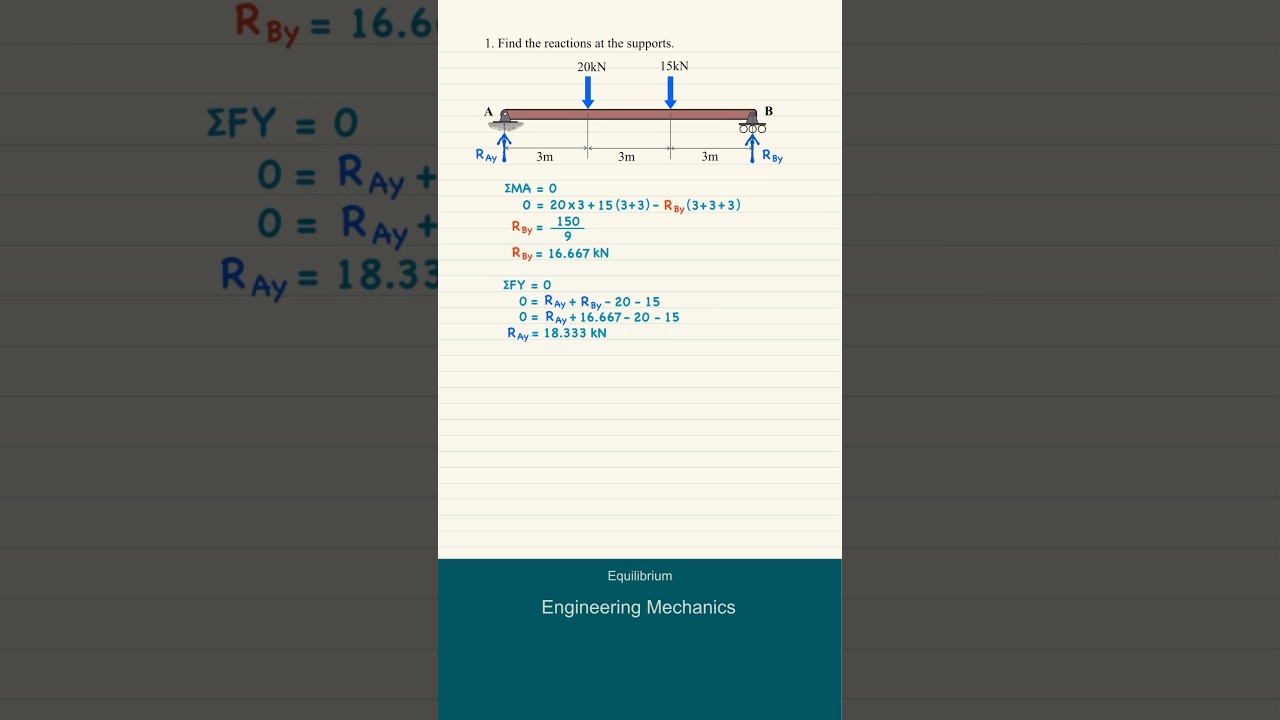 $R_{By} = 16.6$

$\Sigma FY = 0$
$0 = R_{Ay} +$
$0 = R_{Ay} +$
$R_{Ay} = 18.33$

1. Find the reactions at the supports.

20kN
15kN
A
B
$R_{Ay}$
3m
3m
3m
$R_{By}$

$\Sigma MA = 0$
$0 = 20 \times 3 + 15(3+3) - R_{By}(3+3+3)$
$R_{By} = \frac{150}{9}$
$R_{By} = 16.667$ kN

$\Sigma FY = 0$
$0 = R_{Ay} + R_{By} - 20 - 15$
$0 = R_{Ay} + 16.667 - 20 - 15$
$R_{Ay} = 18.333$ kN

Equilibrium

Engineering Mechanics